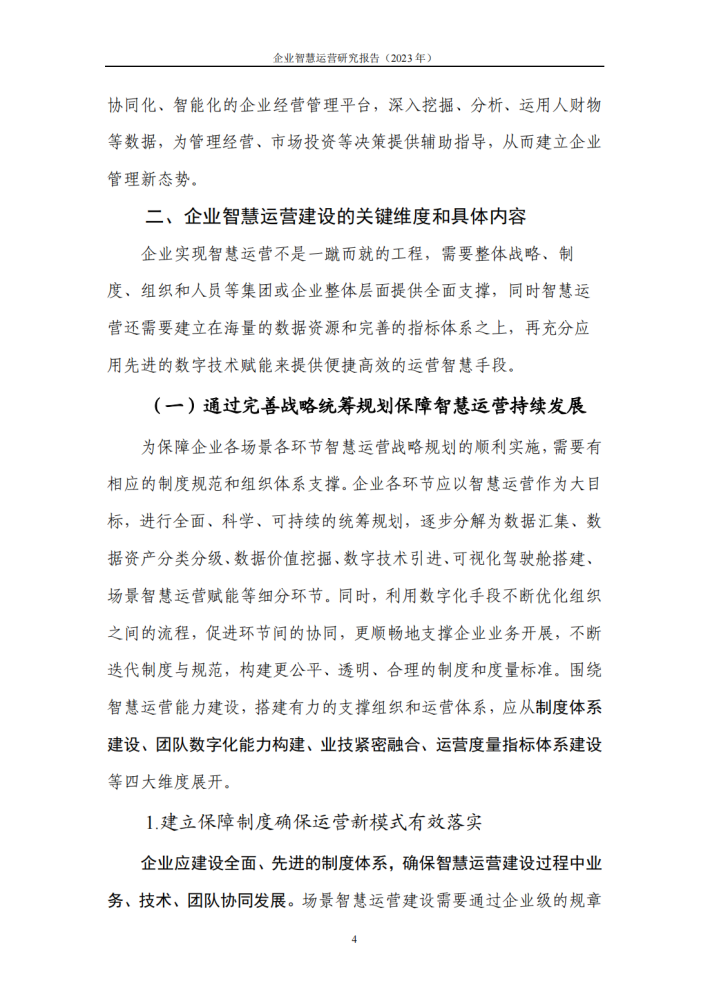 企业智慧运营研究报告（2023 年）

协同化、智能化的企业经营管理平台，深入挖掘、分析、运用人财物等数据，为管理经营、市场投资等决策提供辅助指导，从而建立企业管理新态势。

二、企业智慧运营建设的关键维度和具体内容

企业实现智慧运营不是一蹴而就的工程，需要整体战略、制度、组织和人员等集团或企业整体层面提供全面支撑，同时智慧运营还需要建立在海量的数据资源和完善的指标体系之上，再充分应用先进的数字技术赋能来提供便捷高效的运营智慧手段。

（一）通过完善战略统筹规划保障智慧运营持续发展

为保障企业各场景各环节智慧运营战略规划的顺利实施，需要有相应的制度规范和组织体系支撑。企业各环节应以智慧运营作为大目标，进行全面、科学、可持续的统筹规划，逐步分解为数据汇集、数据资产分类分级、数据价值挖掘、数字技术引进、可视化驾驶舱搭建、场景智慧运营赋能等细分环节。同时，利用数字化手段不断优化组织之间的流程，促进环节间的协同，更顺畅地支撑企业业务开展，不断迭代制度与规范，构建更公平、透明、合理的制度和度量标准。围绕智慧运营能力建设，搭建有力的支撑组织和运营体系，应从制度体系建设、团队数字化能力构建、业技紧密融合、运营度量指标体系建设等四大维度展开。

1.建立保障制度确保运营新模式有效落实

企业应建设全面、先进的制度体系，确保智慧运营建设过程中业务、技术、团队协同发展。场景智慧运营建设需要通过企业级的规章

4